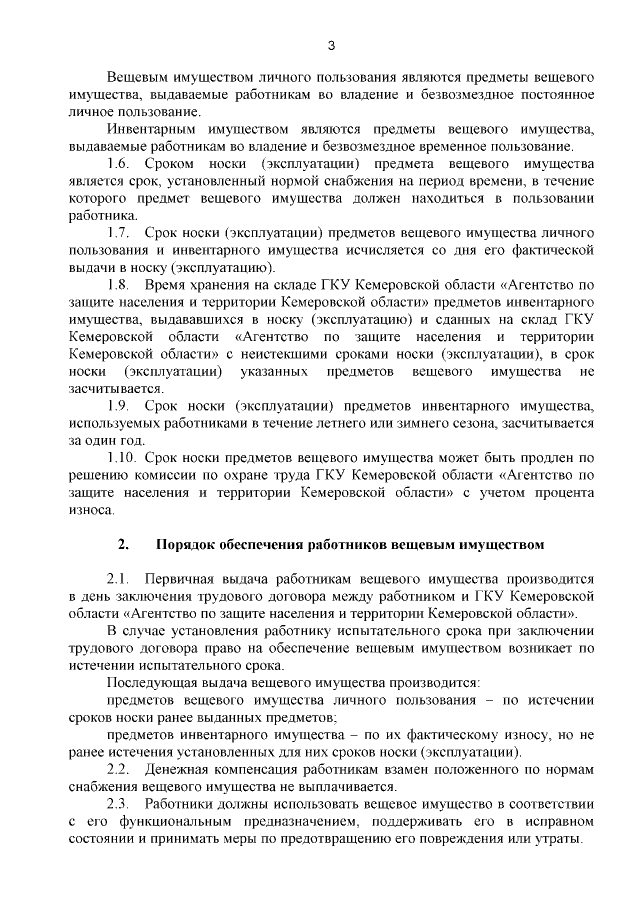 3

Вещевым имуществом личного пользования являются предметы вещевого имущества, выдаваемые работникам во владение и безвозмездное постоянное личное пользование.

Инвентарным имуществом являются предметы вещевого имущества, выдаваемые работникам во владение и безвозмездное временное пользование.

1.6. Сроком носки (эксплуатации) предмета вещевого имущества является срок, установленный нормой снабжения на период времени, в течение которого предмет вещевого имущества должен находиться в пользовании работника.

1.7. Срок носки (эксплуатации) предметов вещевого имущества личного пользования и инвентарного имущества исчисляется со дня его фактической выдачи в носку (эксплуатацию).

1.8. Время хранения на складе ГКУ Кемеровской области «Агентство по защите населения и территории Кемеровской области» предметов инвентарного имущества, выдававшихся в носку (эксплуатацию) и сданных на склад ГКУ Кемеровской области «Агентство по защите населения и территории Кемеровской области» с неистекшими сроками носки (эксплуатации), в срок носки (эксплуатации) указанных предметов вещевого имущества не засчитывается.

1.9. Срок носки (эксплуатации) предметов инвентарного имущества, используемых работниками в течение летнего или зимнего сезона, засчитывается за один год.

1.10. Срок носки предметов вещевого имущества может быть продлен по решению комиссии по охране труда ГКУ Кемеровской области «Агентство по защите населения и территории Кемеровской области» с учетом процента износа.

2. Порядок обеспечения работников вещевым имуществом

2.1. Первичная выдача работникам вещевого имущества производится в день заключения трудового договора между работником и ГКУ Кемеровской области «Агентство по защите населения и территории Кемеровской области».

В случае установления работнику испытательного срока при заключении трудового договора право на обеспечение вещевым имуществом возникает по истечении испытательного срока.

Последующая выдача вещевого имущества производится:

предметов вещевого имущества личного пользования – по истечении сроков носки ранее выданных предметов;

предметов инвентарного имущества – по их фактическому износу, но не ранее истечения установленных для них сроков носки (эксплуатации).

2.2. Денежная компенсация работникам взамен положенного по нормам снабжения вещевого имущества не выплачивается.

2.3. Работники должны использовать вещевое имущество в соответствии с его функциональным предназначением, поддерживать его в исправном состоянии и принимать меры по предотвращению его повреждения или утраты.